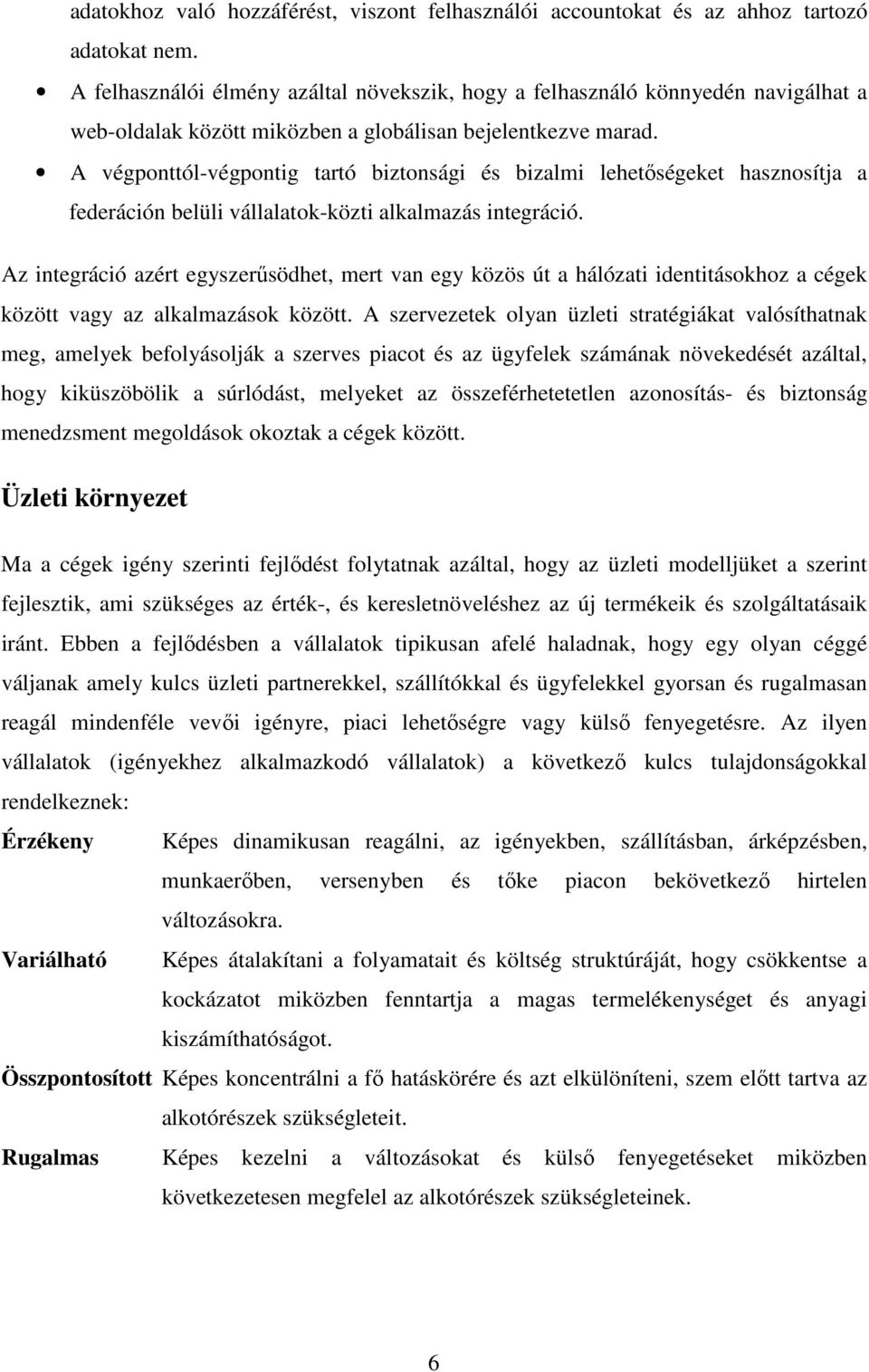 adatokhoz való hozzáférést, viszont felhasználói accountokat és az ahhoz tartozó adatokat nem.

• A felhasználói élmény azáltal növekszik, hogy a felhasználó könnyedén navigálhat a web-oldalak között miközben a globálisan bejelentkezve marad.

• A végponttól-végpontig tartó biztonsági és bizalmi lehetőségeket hasznosítja a federáción belüli vállalatok-közti alkalmazás integráció.

Az integráció azért egyszerűsödhet, mert van egy közös út a hálózati identitásokhoz a cégek között vagy az alkalmazások között. A szervezetek olyan üzleti stratégiákat valósíthatnak meg, amelyek befolyásolják a szerves piacot és az ügyfelek számának növekedését azáltal, hogy kiküszöbölik a súrlódást, melyeket az összeférhetetetlen azonosítás- és biztonság menedzsment megoldások okoztak a cégek között.

Üzleti környezet

Ma a cégek igény szerinti fejlődést folytatnak azáltal, hogy az üzleti modelljüket a szerint fejlesztik, ami szükséges az érték-, és keresletnöveléshez az új termékeik és szolgáltatásaik iránt. Ebben a fejlődésben a vállalatok tipikusan afelé haladnak, hogy egy olyan céggé váljanak amely kulcs üzleti partnerekkel, szállítókkal és ügyfelekkel gyorsan és rugalmasan reagál mindenféle vevői igényre, piaci lehetőségre vagy külső fenyegetésre. Az ilyen vállalatok (igényekhez alkalmazkodó vállalatok) a következő kulcs tulajdonságokkal rendelkeznek:

Érzékeny Képes dinamikusan reagálni, az igényekben, szállításban, árképzésben, munkaerőben, versenyben és tőke piacon bekövetkező hirtelen változásokra.

Variálható Képes átalakítani a folyamatait és költség struktúráját, hogy csökkentse a kockázatot miközben fenntartja a magas termelékenységet és anyagi kiszámíthatóságot.

Összpontosított Képes koncentrálni a fő hatáskörére és azt elkülöníteni, szem előtt tartva az alkotórészek szükségleteit.

Rugalmas Képes kezelni a változásokat és külső fenyegetéseket miközben következetesen megfelel az alkotórészek szükségleteinek.

6